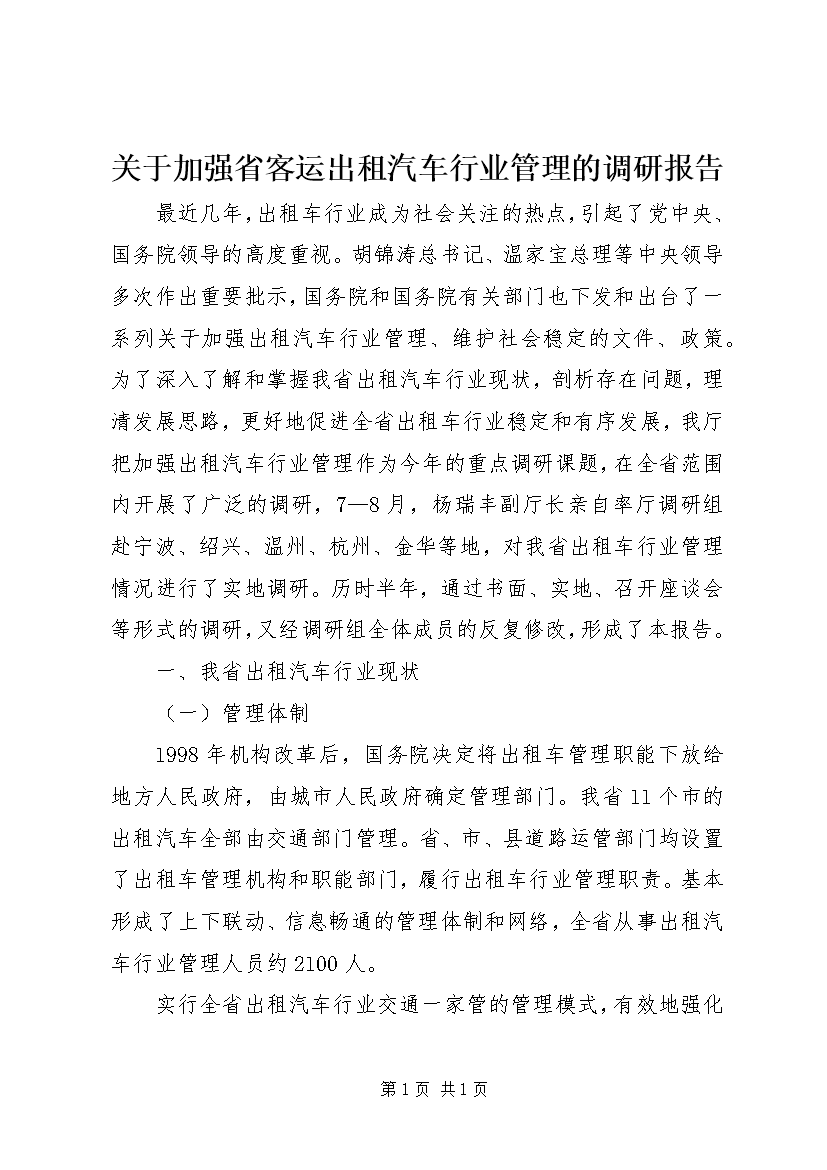 关于加强省客运出租汽车行业管理的调研报告

最近几年，出租车行业成为社会关注的热点，引起了党中央、国务院领导的高度重视。胡锦涛总书记、温家宝总理等中央领导多次作出重要批示，国务院和国务院有关部门也下发和出台了一系列关于加强出租汽车行业管理、维护社会稳定的文件、政策。为了深入了解和掌握我省出租汽车行业现状，剖析存在问题，理清发展思路，更好地促进全省出租车行业稳定和有序发展，我厅把加强出租汽车行业管理作为今年的重点调研课题，在全省范围内开展了广泛的调研，7—8月，杨瑞丰副厅长亲自率厅调研组赴宁波、绍兴、温州、杭州、金华等地，对我省出租车行业管理情况进行了实地调研。历时半年，通过书面、实地、召开座谈会等形式的调研，又经调研组全体成员的反复修改，形成了本报告。

一、我省出租汽车行业现状

（一）管理体制

1998年机构改革后，国务院决定将出租车管理职能下放给地方人民政府，由城市人民政府确定管理部门。我省11个市的出租汽车全部由交通部门管理。省、市、县道路运管部门均设置了出租车管理机构和职能部门，履行出租车行业管理职责。基本形成了上下联动、信息畅通的管理体制和网络，全省从事出租汽车行业管理人员约2100人。

实行全省出租汽车行业交通一家管的管理模式，有效地强化

第1页 共1页